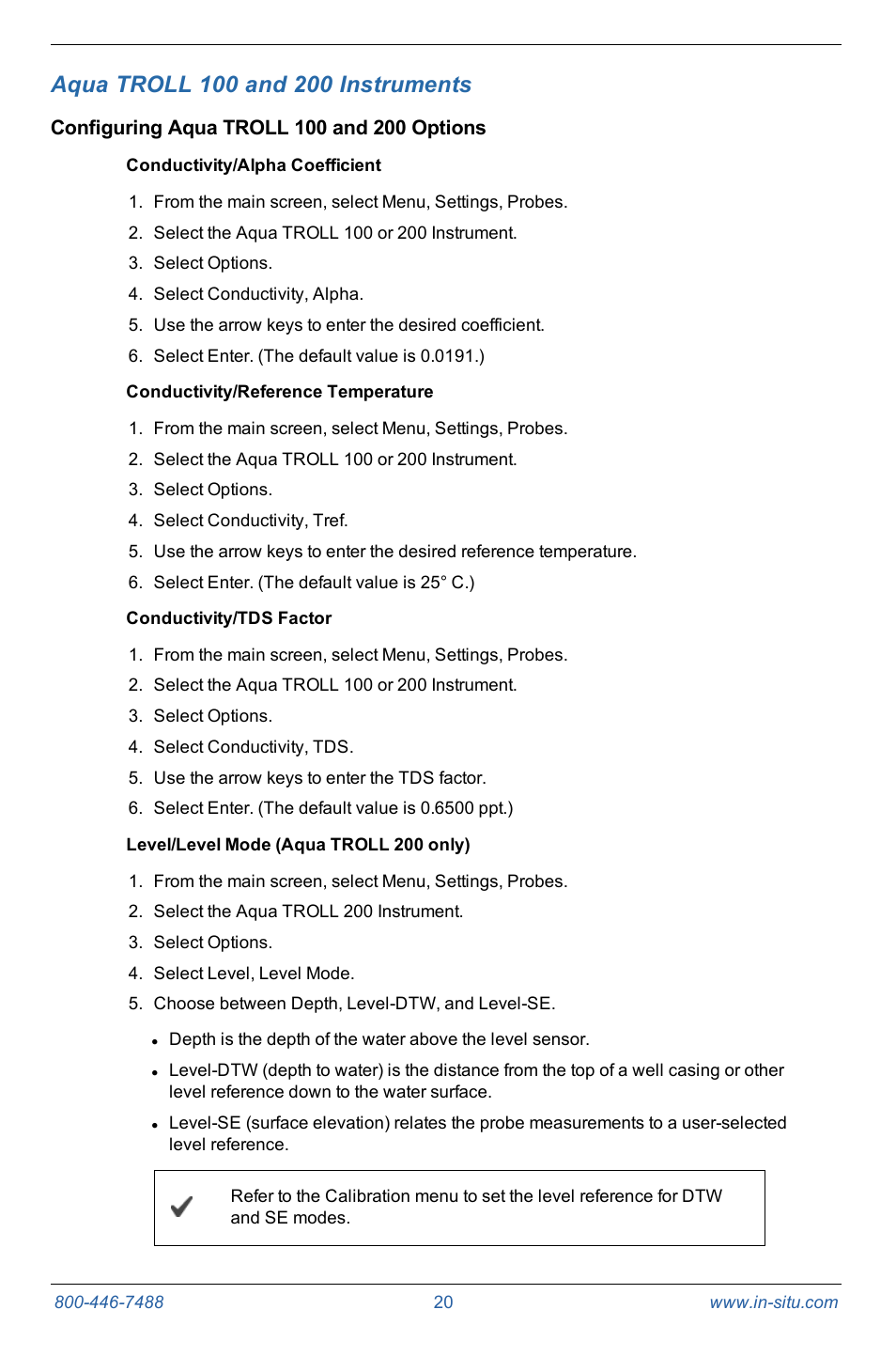 Aqua TROLL 100 and 200 Instruments

Configuring Aqua TROLL 100 and 200 Options

Conductivity/Alpha Coefficient

1. From the main screen, select Menu, Settings, Probes.
2. Select the Aqua TROLL 100 or 200 Instrument.
3. Select Options.
4. Select Conductivity, Alpha.
5. Use the arrow keys to enter the desired coefficient.
6. Select Enter. (The default value is 0.0191.)

Conductivity/Reference Temperature

1. From the main screen, select Menu, Settings, Probes.
2. Select the Aqua TROLL 100 or 200 Instrument.
3. Select Options.
4. Select Conductivity, Tref.
5. Use the arrow keys to enter the desired reference temperature.
6. Select Enter. (The default value is 25° C.)

Conductivity/TDS Factor

1. From the main screen, select Menu, Settings, Probes.
2. Select the Aqua TROLL 100 or 200 Instrument.
3. Select Options.
4. Select Conductivity, TDS.
5. Use the arrow keys to enter the TDS factor.
6. Select Enter. (The default value is 0.6500 ppt.)

Level/Level Mode (Aqua TROLL 200 only)

1. From the main screen, select Menu, Settings, Probes.
2. Select the Aqua TROLL 200 Instrument.
3. Select Options.
4. Select Level, Level Mode.
5. Choose between Depth, Level-DTW, and Level-SE.

• Depth is the depth of the water above the level sensor.
• Level-DTW (depth to water) is the distance from the top of a well casing or other level reference down to the water surface.
• Level-SE (surface elevation) relates the probe measurements to a user-selected level reference.

Refer to the Calibration menu to set the level reference for DTW and SE modes.

800-446-7488 20 www.in-situ.com